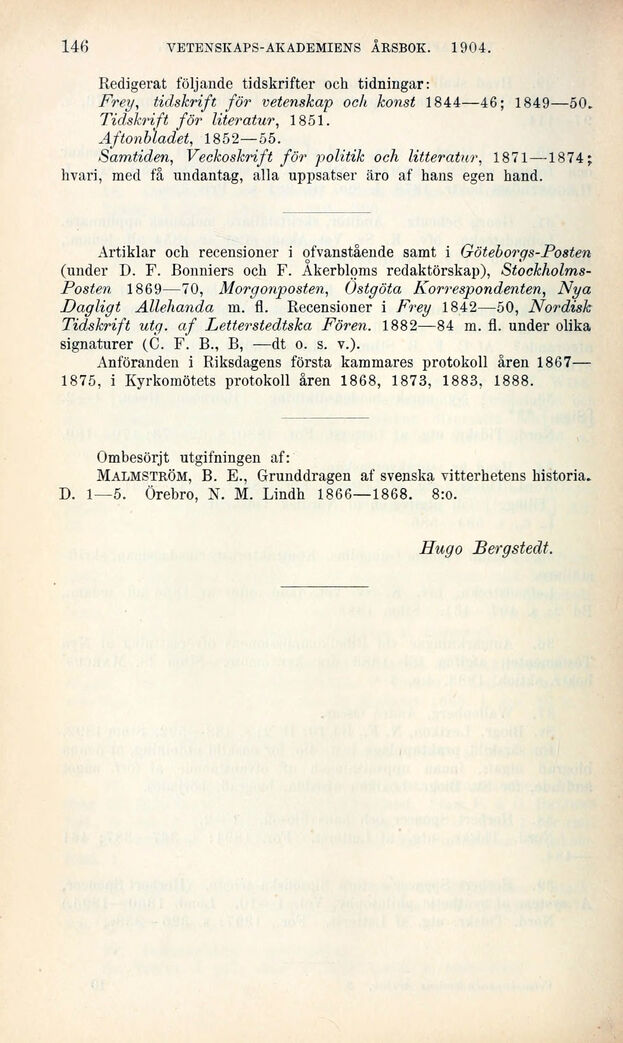 146 VETENSKAPS-AKADEMIENS ÅRSBOK. 1904.

Redigerat följande tidskrifter och tidningar:
Frey, tidskrift för vetenskap och konst 1844—46; 1849—50.
Tidskrift för literatur, 1851.
Aftonbladet, 1852—55.
Samtiden, Veckoskrift för politik och litteratur, 1871—1874; hvari, med få undantag, alla uppsatser äro af hans egen hand.

Artiklar och recensioner i ofvanstående samt i Göteborgs-Posten (under D. F. Bonniers och F. Åkerbloms redaktörskap), Stockholms-Posten 1869—70, Morgonposten, Östgöta Korrespondenten, Nya Dagligt Allehanda m. fl. Recensioner i Frey 1842—50, Nordisk Tidskrift utg. af Letterstedtska Fören. 1882—84 m. fl. under olika signaturer (C. F. B., B, —dt o. s. v.).
Anföranden i Riksdagens första kammares protokoll åren 1867—1875, i Kyrkomötets protokoll åren 1868, 1873, 1883, 1888.

Ombesörjt utgifningen af:
MALMSTRÖM, B. E., Grunddragen af svenska vitterhetens historia. D. 1—5. Örebro, N. M. Lindh 1866—1868. 8:o.

Hugo Bergstedt.